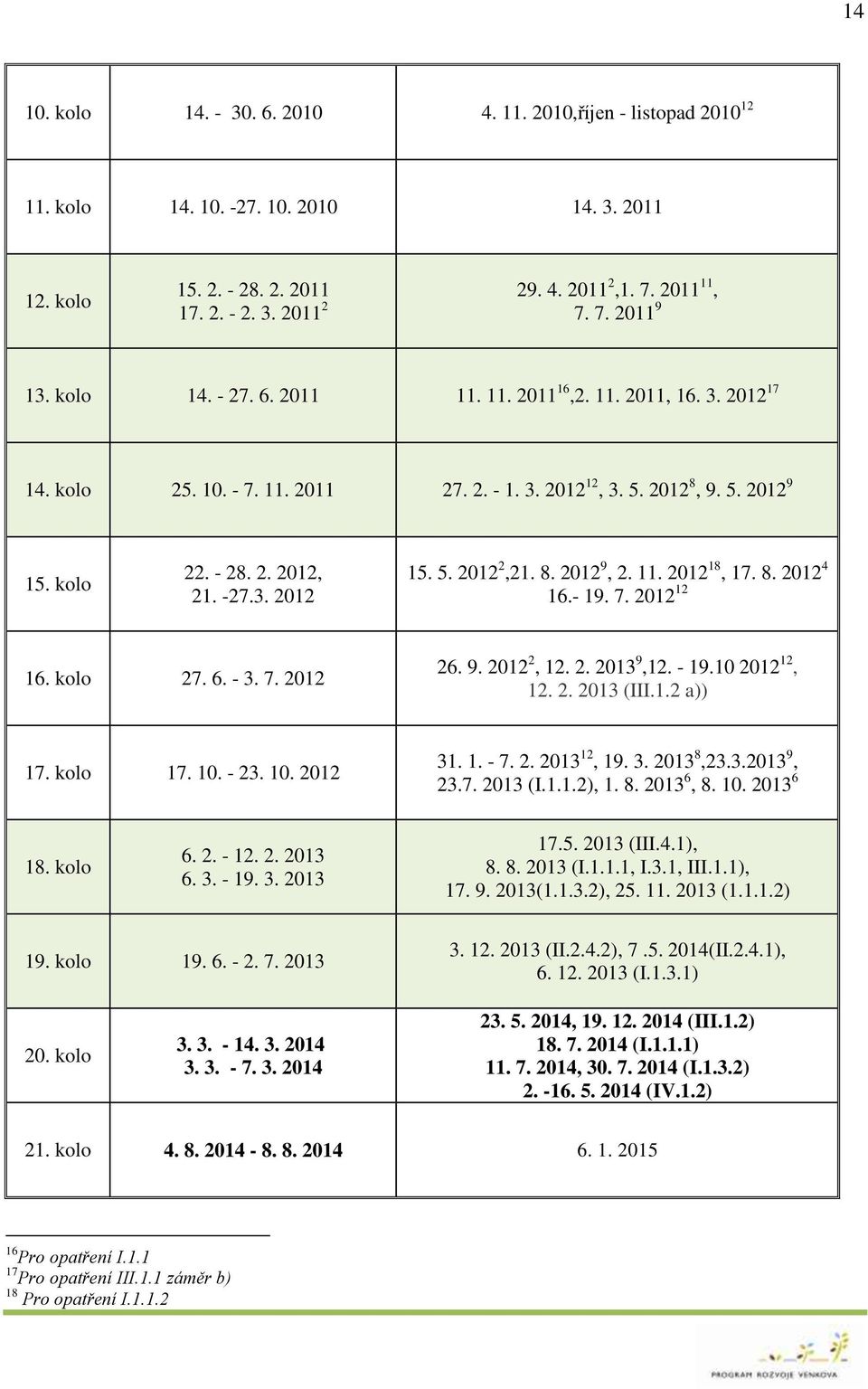 14

| | | |
|---|---|---|
| 10. kolo | 14. - 30. 6. 2010 | 4. 11. 2010,říjen - listopad 2010$^{12}$ |
| 11. kolo | 14. 10. -27. 10. 2010 | 14. 3. 2011 |
| 12. kolo | 15. 2. - 28. 2. 2011 17. 2. - 2. 3. 2011$^{2}$ | 29. 4. 2011$^{2}$,1. 7. 2011$^{11}$, 7. 7. 2011$^{9}$ |
| 13. kolo | 14. - 27. 6. 2011 | 11. 11. 2011$^{16}$,2. 11. 2011, 16. 3. 2012$^{17}$ |
| 14. kolo | 25. 10. - 7. 11. 2011 | 27. 2. - 1. 3. 2012$^{12}$, 3. 5. 2012$^{8}$, 9. 5. 2012$^{9}$ |
| 15. kolo | 22. - 28. 2. 2012, 21. -27.3. 2012 | 15. 5. 2012$^{2}$,21. 8. 2012$^{9}$, 2. 11. 2012$^{18}$, 17. 8. 2012$^{4}$ 16.- 19. 7. 2012$^{12}$ |
| 16. kolo | 27. 6. - 3. 7. 2012 | 26. 9. 2012$^{2}$, 12. 2. 2013$^{9}$,12. - 19.10 2012$^{12}$, 12. 2. 2013 (III.1.2 a)) |
| 17. kolo | 17. 10. - 23. 10. 2012 | 31. 1. - 7. 2. 2013$^{12}$, 19. 3. 2013$^{8}$,23.3.2013$^{9}$, 23.7. 2013 (I.1.1.2), 1. 8. 2013$^{6}$, 8. 10. 2013$^{6}$ |
| 18. kolo | 6. 2. - 12. 2. 2013 6. 3. - 19. 3. 2013 | 17.5. 2013 (III.4.1), 8. 8. 2013 (I.1.1.1, I.3.1, III.1.1), 17. 9. 2013(1.1.3.2), 25. 11. 2013 (1.1.1.2) |
| 19. kolo | 19. 6. - 2. 7. 2013 | 3. 12. 2013 (II.2.4.2), 7 .5. 2014(II.2.4.1), 6. 12. 2013 (I.1.3.1) |
| 20. kolo | 3. 3. - 14. 3. 2014 3. 3. - 7. 3. 2014 | 23. 5. 2014, 19. 12. 2014 (III.1.2) 18. 7. 2014 (I.1.1.1) 11. 7. 2014, 30. 7. 2014 (I.1.3.2) 2. -16. 5. 2014 (IV.1.2) |
| 21. kolo | 4. 8. 2014 - 8. 8. 2014 | 6. 1. 2015 |

$^{16}$Pro opatření I.1.1
$^{17}$Pro opatření III.1.1 záměr b)
$^{18}$ Pro opatření I.1.1.2

PROGRAM ROZVOJE VENKOVA